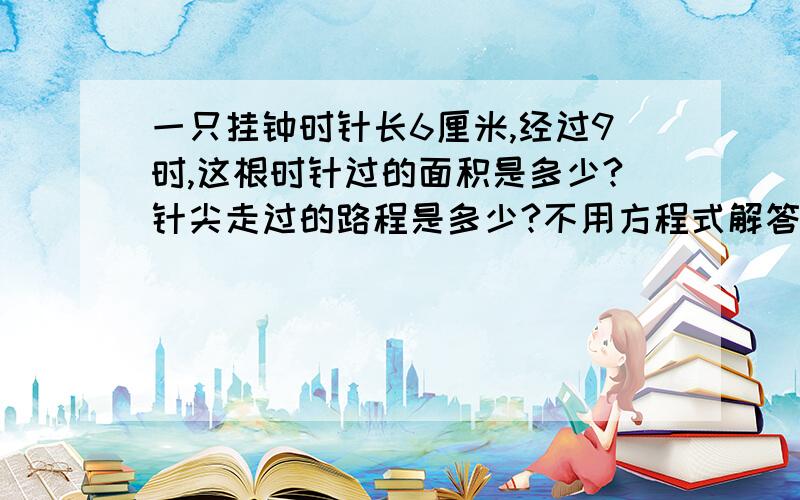 一只挂钟时针长6厘米,经过9时,这根时针过的面积是多少?针尖走过的路程是多少?不用方程式解答